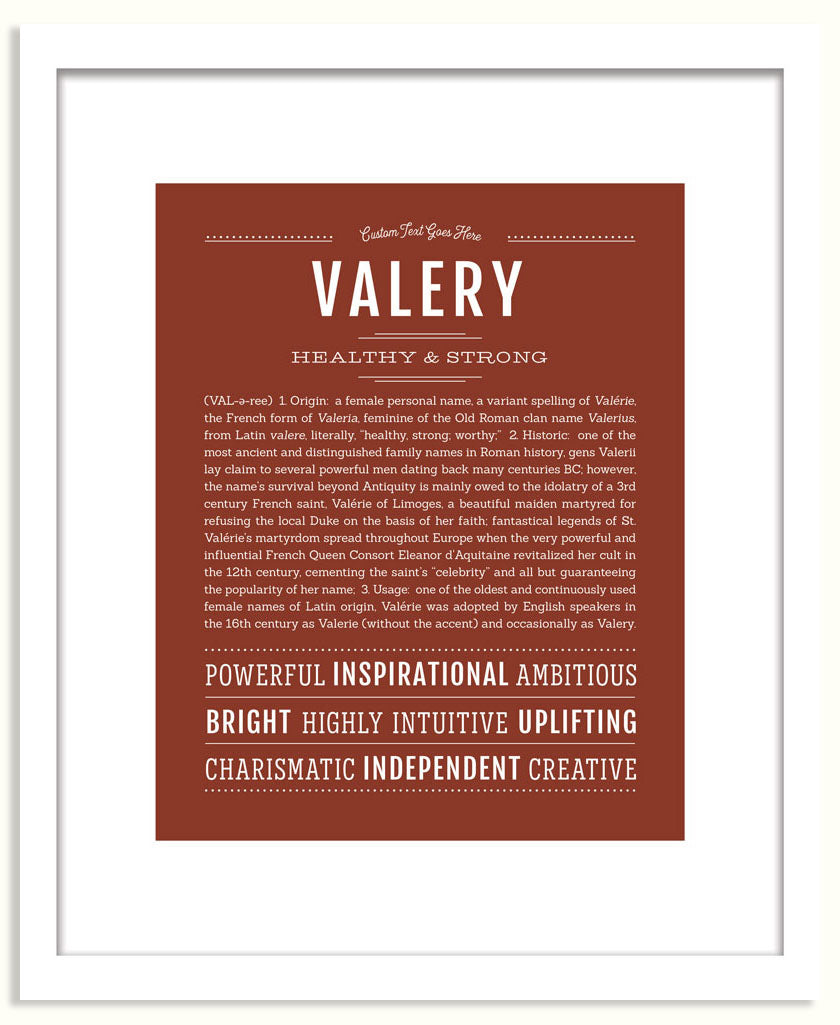 Custom Text Goes Here

VALERY

HEALTHY & STRONG

(VAL-ə-ree) 1. Origin: a female personal name, a variant spelling of Valérie, the French form of Valeria, feminine of the Old Roman clan name Valerius, from Latin valere, literally, "healthy, strong; worthy;" 2. Historic: one of the most ancient and distinguished family names in Roman history, gens Valerii lay claim to several powerful men dating back many centuries BC; however, the name's survival beyond Antiquity is mainly owed to the idolatry of a 3rd century French saint, Valérie of Limoges, a beautiful maiden martyred for refusing the local Duke on the basis of her faith; fantastical legends of St. Valérie's martyrdom spread throughout Europe when the very powerful and influential French Queen Consort Eleanor d'Aquitaine revitalized her cult in the 12th century, cementing the saint's "celebrity" and all but guaranteeing the popularity of her name; 3. Usage: one of the oldest and continuously used female names of Latin origin, Valérie was adopted by English speakers in the 16th century as Valerie (without the accent) and occasionally as Valery.

POWERFUL INSPIRATIONAL AMBITIOUS

BRIGHT HIGHLY INTUITIVE UPLIFTING

CHARISMATIC INDEPENDENT CREATIVE